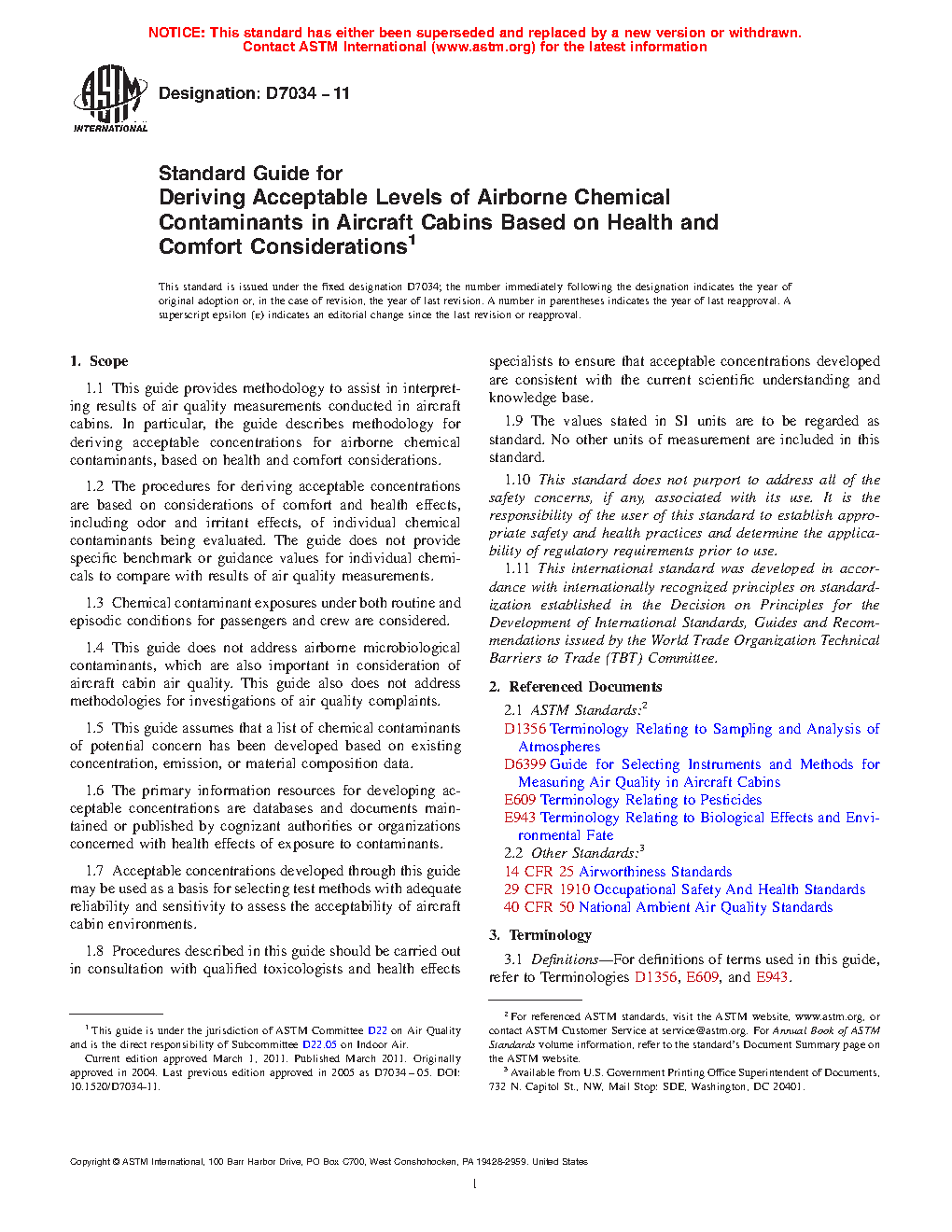 NOTICE: This standard has either been superseded and replaced by a new version or withdrawn. Contact ASTM International (www.astm.org) for the latest information

ASTM INTERNATIONAL

Designation: D7034 – 11

Standard Guide for
Deriving Acceptable Levels of Airborne Chemical Contaminants in Aircraft Cabins Based on Health and Comfort Considerations$^1$

This standard is issued under the fixed designation D7034; the number immediately following the designation indicates the year of original adoption or, in the case of revision, the year of last revision. A number in parentheses indicates the year of last reapproval. A superscript epsilon (ε) indicates an editorial change since the last revision or reapproval.

1. Scope

1.1 This guide provides methodology to assist in interpreting results of air quality measurements conducted in aircraft cabins. In particular, the guide describes methodology for deriving acceptable concentrations for airborne chemical contaminants, based on health and comfort considerations.

1.2 The procedures for deriving acceptable concentrations are based on considerations of comfort and health effects, including odor and irritant effects, of individual chemical contaminants being evaluated. The guide does not provide specific benchmark or guidance values for individual chemicals to compare with results of air quality measurements.

1.3 Chemical contaminant exposures under both routine and episodic conditions for passengers and crew are considered.

1.4 This guide does not address airborne microbiological contaminants, which are also important in consideration of aircraft cabin air quality. This guide also does not address methodologies for investigations of air quality complaints.

1.5 This guide assumes that a list of chemical contaminants of potential concern has been developed based on existing concentration, emission, or material composition data.

1.6 The primary information resources for developing acceptable concentrations are databases and documents maintained or published by cognizant authorities or organizations concerned with health effects of exposure to contaminants.

1.7 Acceptable concentrations developed through this guide may be used as a basis for selecting test methods with adequate reliability and sensitivity to assess the acceptability of aircraft cabin environments.

1.8 Procedures described in this guide should be carried out in consultation with qualified toxicologists and health effects specialists to ensure that acceptable concentrations developed are consistent with the current scientific understanding and knowledge base.

1.9 The values stated in SI units are to be regarded as standard. No other units of measurement are included in this standard.

1.10 This standard does not purport to address all of the safety concerns, if any, associated with its use. It is the responsibility of the user of this standard to establish appropriate safety and health practices and determine the applicability of regulatory requirements prior to use.

1.11 This international standard was developed in accordance with internationally recognized principles on standardization established in the Decision on Principles for the Development of International Standards, Guides and Recommendations issued by the World Trade Organization Technical Barriers to Trade (TBT) Committee.

2. Referenced Documents

2.1 ASTM Standards:$^2$
D1356 Terminology Relating to Sampling and Analysis of Atmospheres
D6399 Guide for Selecting Instruments and Methods for Measuring Air Quality in Aircraft Cabins
E609 Terminology Relating to Pesticides
E943 Terminology Relating to Biological Effects and Environmental Fate
2.2 Other Standards:$^3$
14 CFR 25 Airworthiness Standards
29 CFR 1910 Occupational Safety And Health Standards
40 CFR 50 National Ambient Air Quality Standards

3. Terminology

3.1 Definitions—For definitions of terms used in this guide, refer to Terminologies D1356, E609, and E943.

$^1$ This guide is under the jurisdiction of ASTM Committee D22 on Air Quality and is the direct responsibility of Subcommittee D22.05 on Indoor Air.
Current edition approved March 1, 2011. Published March 2011. Originally approved in 2004. Last previous edition approved in 2005 as D7034 – 05. DOI: 10.1520/D7034-11.

$^2$ For referenced ASTM standards, visit the ASTM website, www.astm.org, or contact ASTM Customer Service at service@astm.org. For Annual Book of ASTM Standards volume information, refer to the standard's Document Summary page on the ASTM website.
$^3$ Available from U.S. Government Printing Office Superintendent of Documents, 732 N. Capitol St., NW, Mail Stop: SDE, Washington, DC 20401.

Copyright © ASTM International, 100 Barr Harbor Drive, PO Box C700, West Conshohocken, PA 19428-2959. United States

1